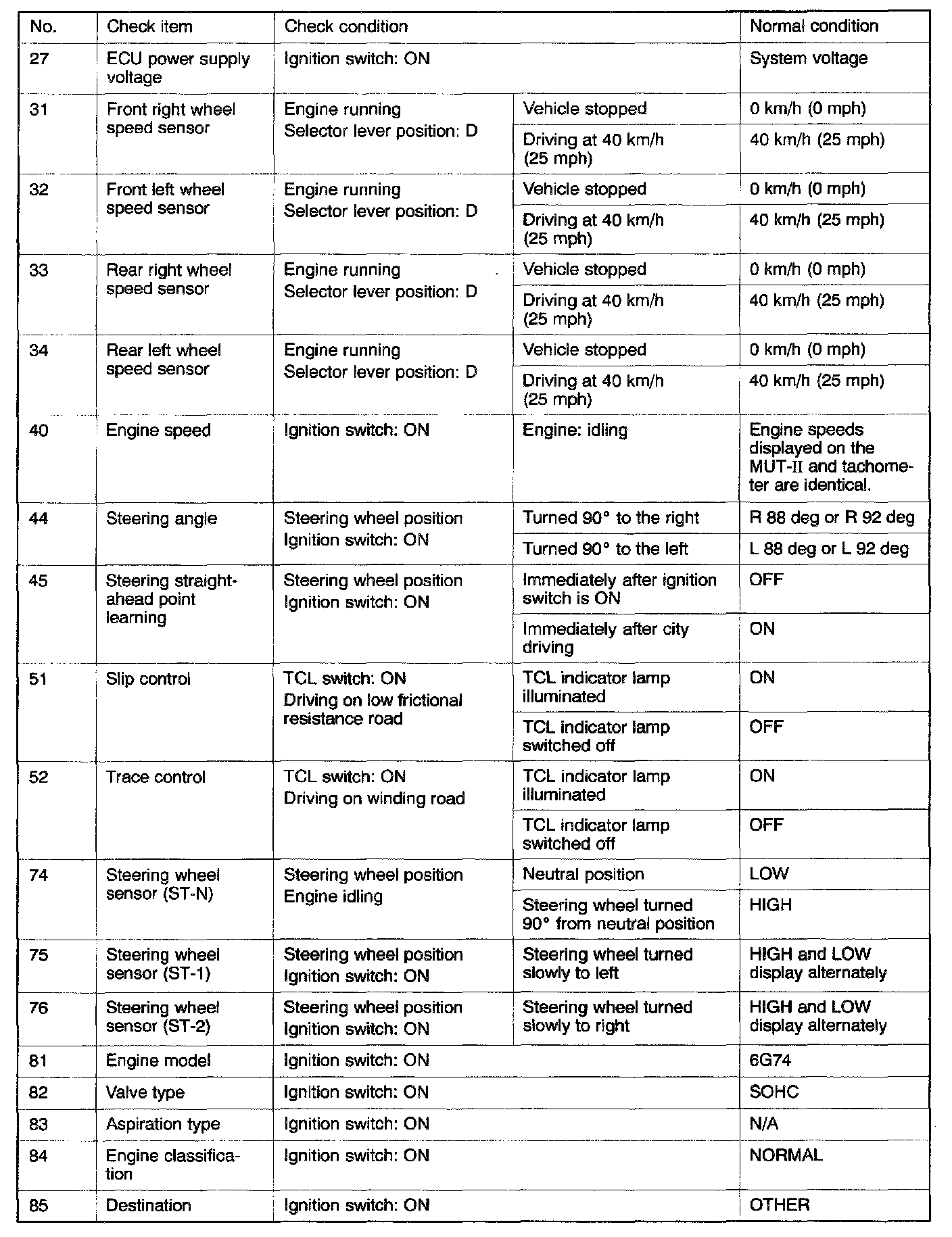 | No. | Check item | Check condition | | Normal condition |
|---|---|---|---|---|
| 27 | ECU power supply voltage | Ignition switch: ON | | System voltage |
| 31 | Front right wheel speed sensor | Engine running Selector lever position: D | Vehicle stopped | 0 km/h (0 mph) |
| | | | Driving at 40 km/h (25 mph) | 40 km/h (25 mph) |
| 32 | Front left wheel speed sensor | Engine running Selector lever position: D | Vehicle stopped | 0 km/h (0 mph) |
| | | | Driving at 40 km/h (25 mph) | 40 km/h (25 mph) |
| 33 | Rear right wheel speed sensor | Engine running Selector lever position: D | Vehicle stopped | 0 km/h (0 mph) |
| | | | Driving at 40 km/h (25 mph) | 40 km/h (25 mph) |
| 34 | Rear left wheel speed sensor | Engine running Selector lever position: D | Vehicle stopped | 0 km/h (0 mph) |
| | | | Driving at 40 km/h (25 mph) | 40 km/h (25 mph) |
| 40 | Engine speed | Ignition switch: ON | Engine: idling | Engine speeds displayed on the MUT-II and tachometer are identical. |
| 44 | Steering angle | Steering wheel position Ignition switch: ON | Turned 90° to the right | R 88 deg or R 92 deg |
| | | | Turned 90° to the left | L 88 deg or L 92 deg |
| 45 | Steering straight-ahead point learning | Steering wheel position Ignition switch: ON | Immediately after ignition switch is ON | OFF |
| | | | Immediately after city driving | ON |
| 51 | Slip control | TCL switch: ON Driving on low frictional resistance road | TCL indicator lamp illuminated | ON |
| | | | TCL indicator lamp switched off | OFF |
| 52 | Trace control | TCL switch: ON Driving on winding road | TCL indicator lamp illuminated | ON |
| | | | TCL indicator lamp switched off | OFF |
| 74 | Steering wheel sensor (ST-N) | Steering wheel position Engine idling | Neutral position | LOW |
| | | | Steering wheel turned 90° from neutral position | HIGH |
| 75 | Steering wheel sensor (ST-1) | Steering wheel position Ignition switch: ON | Steering wheel turned slowly to left | HIGH and LOW display alternately |
| 76 | Steering wheel sensor (ST-2) | Steering wheel position Ignition switch: ON | Steering wheel turned slowly to right | HIGH and LOW display alternately |
| 81 | Engine model | Ignition switch: ON | | 6G74 |
| 82 | Valve type | Ignition switch: ON | | SOHC |
| 83 | Aspiration type | Ignition switch: ON | | N/A |
| 84 | Engine classification | Ignition switch: ON | | NORMAL |
| 85 | Destination | Ignition switch: ON | | OTHER |